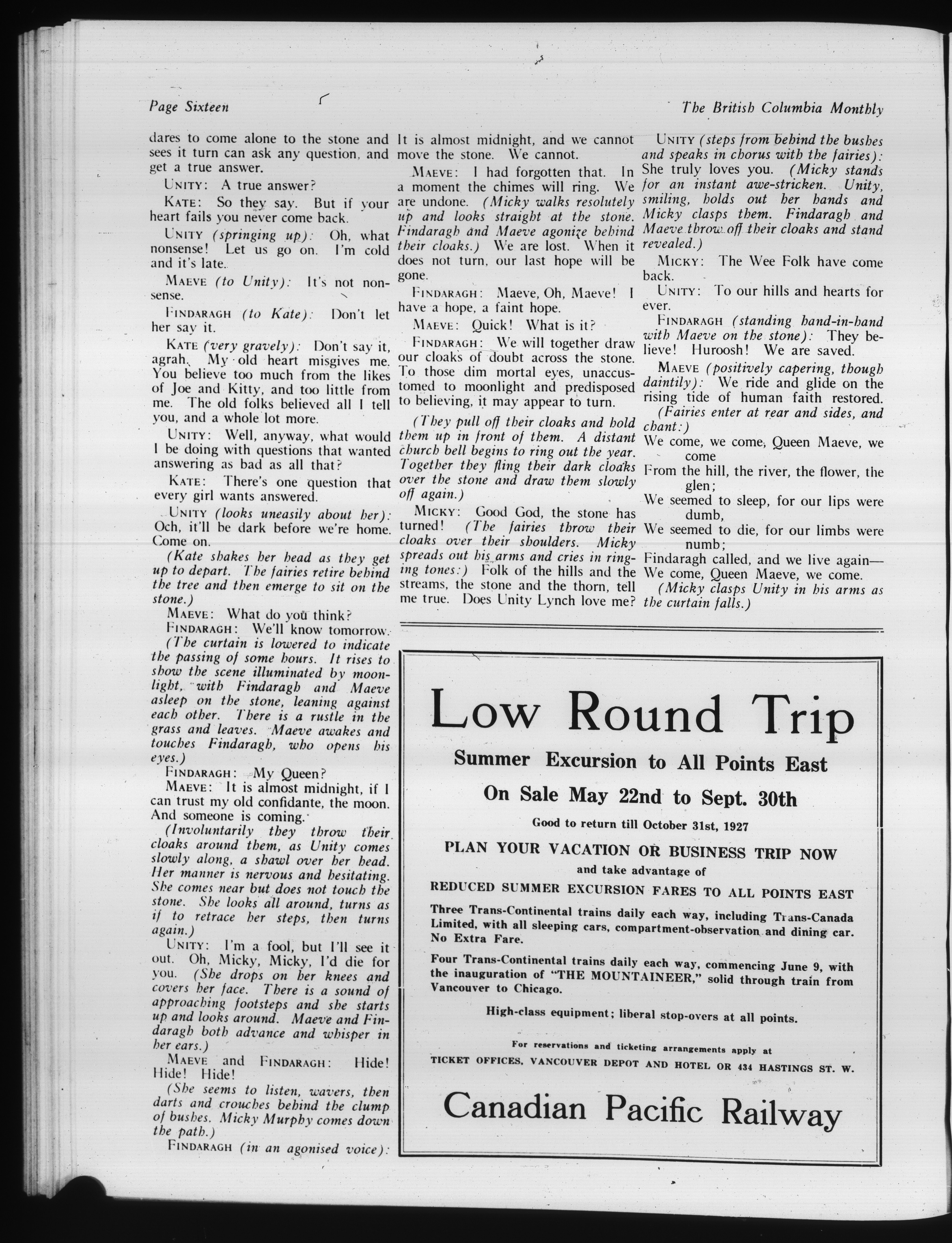 Page Sixteen

The British Columbia Monthly

dares to come alone to the stone and sees it turn can ask any question, and get a true answer.

UNITY: A true answer?

KATE: So they say. But if your heart fails you never come back.

UNITY (springing up): Oh, what nonsense! Let us go on. I'm cold and it's late.

MAEVE (to Unity): It's not nonsense.

FINDARAGH (to Kate): Don't let her say it.

KATE (very gravely): Don't say it, agrah. My old heart misgives me. You believe too much from the likes of Joe and Kitty, and too little from me. The old folks believed all I tell you, and a whole lot more.

UNITY: Well, anyway, what would I be doing with questions that wanted answering as bad as all that?

KATE: There's one question that every girl wants answered.

UNITY (looks uneasily about her): Och, it'll be dark before we're home. Come on.

(Kate shakes her head as they get up to depart. The fairies retire behind the tree and then emerge to sit on the stone.)

MAEVE: What do you think?

FINDARAGH: We'll know tomorrow.

(The curtain is lowered to indicate the passing of some hours. It rises to show the scene illuminated by moonlight, with Findaragh and Maeve asleep on the stone, leaning against each other. There is a rustle in the grass and leaves. Maeve awakes and touches Findaragh, who opens his eyes.)

FINDARAGH: My Queen?

MAEVE: It is almost midnight, if I can trust my old confidante, the moon. And someone is coming.

(Involuntarily they throw their cloaks around them, as Unity comes slowly along, a shawl over her head. Her manner is nervous and hesitating. She comes near but does not touch the stone. She looks all around, turns as if to retrace her steps, then turns again.)

UNITY: I'm a fool, but I'll see it out. Oh, Micky, Micky, I'd die for you. (She drops on her knees and covers her face. There is a sound of approaching footsteps and she starts up and looks around. Maeve and Findaragh both advance and whisper in her ears.)

MAEVE and FINDARAGH: Hide! Hide! Hide!

(She seems to listen, wavers, then darts and crouches behind the clump of bushes. Micky Murphy comes down the path.)

FINDARAGH (in an agonised voice): It is almost midnight, and we cannot move the stone. We cannot.

MAEVE: I had forgotten that. In a moment the chimes will ring. We are undone. (Micky walks resolutely up and looks straight at the stone. Findaragh and Maeve agonize behind their cloaks.) We are lost. When it does not turn, our last hope will be gone.

FINDARAGH: Maeve, Oh, Maeve! I have a hope, a faint hope.

MAEVE: Quick! What is it?

FINDARAGH: We will together draw our cloaks of doubt across the stone. To those dim mortal eyes, unaccustomed to moonlight and predisposed to believing, it may appear to turn.

(They pull off their cloaks and hold them up in front of them. A distant church bell begins to ring out the year. Together they fling their dark cloaks over the stone and draw them slowly off again.)

MICKY: Good God, the stone has turned! (The fairies throw their cloaks over their shoulders. Micky spreads out his arms and cries in ringing tones:) Folk of the hills and the streams, the stone and the thorn, tell me true. Does Unity Lynch love me?

UNITY (steps from behind the bushes and speaks in chorus with the fairies): She truly loves you. (Micky stands for an instant awe-stricken. Unity, smiling, holds out her hands and Micky clasps them. Findaragh and Maeve throw off their cloaks and stand revealed.)

MICKY: The Wee Folk have come back.

UNITY: To our hills and hearts for ever.

FINDARAGH (standing hand-in-hand with Maeve on the stone): They believe! Huroosh! We are saved.

MAEVE (positively capering, though daintily): We ride and glide on the rising tide of human faith restored.

(Fairies enter at rear and sides, and chant:)

We come, we come, Queen Maeve, we come
From the hill, the river, the flower, the glen;
We seemed to sleep, for our lips were dumb,
We seemed to die, for our limbs were numb;
Findaragh called, and we live again—
We come, Queen Maeve, we come.

(Micky clasps Unity in his arms as the curtain falls.)

Low Round Trip

Summer Excursion to All Points East

On Sale May 22nd to Sept. 30th

Good to return till October 31st, 1927

PLAN YOUR VACATION OR BUSINESS TRIP NOW

and take advantage of

REDUCED SUMMER EXCURSION FARES TO ALL POINTS EAST

Three Trans-Continental trains daily each way, including Trans-Canada Limited, with all sleeping cars, compartment-observation and dining car. No Extra Fare.

Four Trans-Continental trains daily each way, commencing June 9, with the inauguration of "THE MOUNTAINEER," solid through train from Vancouver to Chicago.

High-class equipment; liberal stop-overs at all points.

For reservations and ticketing arrangements apply at
TICKET OFFICES, VANCOUVER DEPOT AND HOTEL OR 434 HASTINGS ST. W.

Canadian Pacific Railway